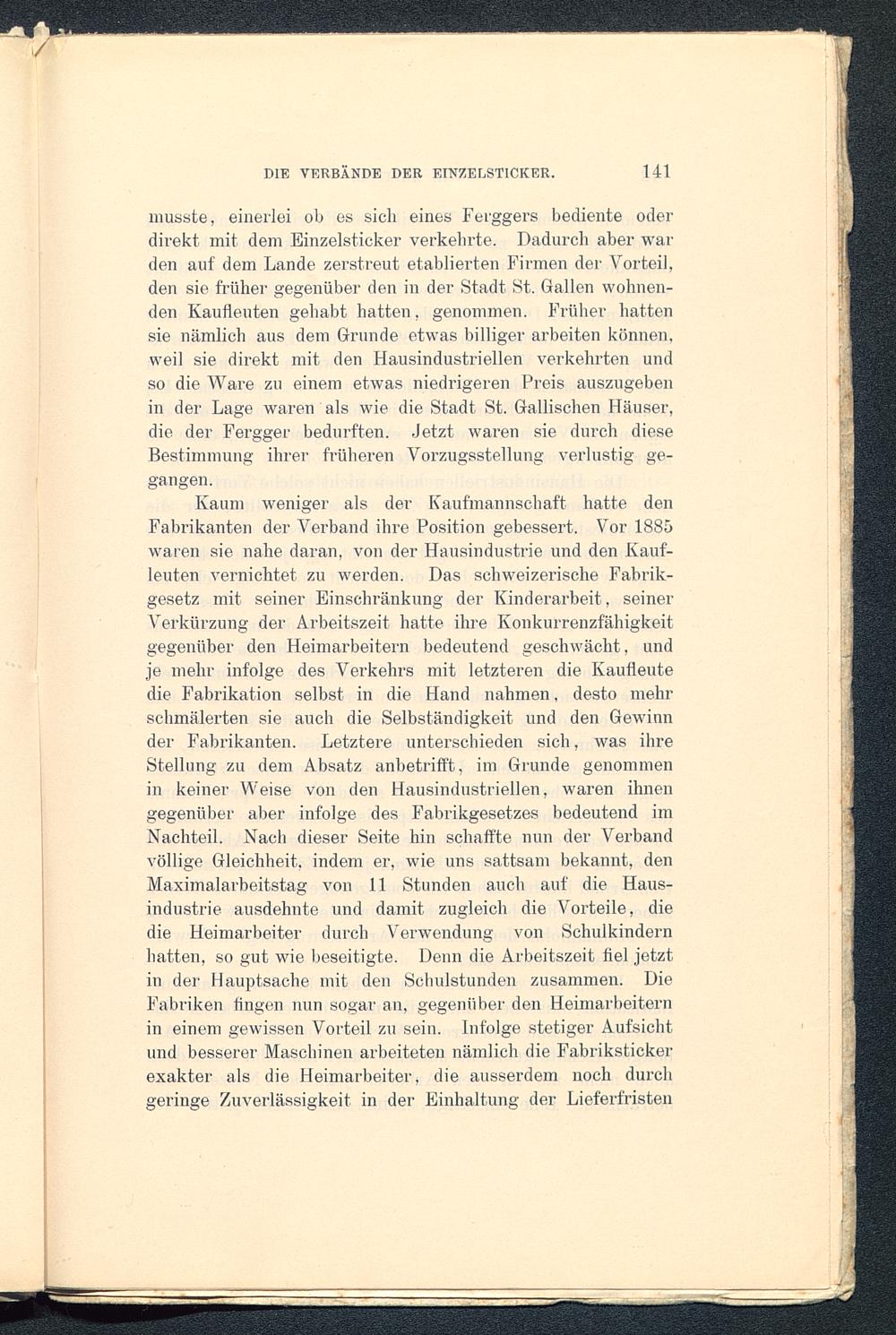 DIE VERBÄNDE DER EINZELSTICKER. 141

musste, einerlei ob es sich eines Ferggers bediente oder direkt mit dem Einzelsticker verkehrte. Dadurch aber war den auf dem Lande zerstreut etablierten Firmen der Vorteil, den sie früher gegenüber den in der Stadt St. Gallen wohnenden Kaufleuten gehabt hatten, genommen. Früher hatten sie nämlich aus dem Grunde etwas billiger arbeiten können, weil sie direkt mit den Hausindustriellen verkehrten und so die Ware zu einem etwas niedrigeren Preis auszugeben in der Lage waren als wie die Stadt St. Gallischen Häuser, die der Fergger bedurften. Jetzt waren sie durch diese Bestimmung ihrer früheren Vorzugsstellung verlustig gegangen.

Kaum weniger als der Kaufmannschaft hatte den Fabrikanten der Verband ihre Position gebessert. Vor 1885 waren sie nahe daran, von der Hausindustrie und den Kaufleuten vernichtet zu werden. Das schweizerische Fabrikgesetz mit seiner Einschränkung der Kinderarbeit, seiner Verkürzung der Arbeitszeit hatte ihre Konkurrenzfähigkeit gegenüber den Heimarbeitern bedeutend geschwächt, und je mehr infolge des Verkehrs mit letzteren die Kaufleute die Fabrikation selbst in die Hand nahmen, desto mehr schmälerten sie auch die Selbständigkeit und den Gewinn der Fabrikanten. Letztere unterschieden sich, was ihre Stellung zu dem Absatz anbetrifft, im Grunde genommen in keiner Weise von den Hausindustriellen, waren ihnen gegenüber aber infolge des Fabrikgesetzes bedeutend im Nachteil. Nach dieser Seite hin schaffte nun der Verband völlige Gleichheit, indem er, wie uns sattsam bekannt, den Maximalarbeitstag von 11 Stunden auch auf die Hausindustrie ausdehnte und damit zugleich die Vorteile, die die Heimarbeiter durch Verwendung von Schulkindern hatten, so gut wie beseitigte. Denn die Arbeitszeit fiel jetzt in der Hauptsache mit den Schulstunden zusammen. Die Fabriken fingen nun sogar an, gegenüber den Heimarbeitern in einem gewissen Vorteil zu sein. Infolge stetiger Aufsicht und besserer Maschinen arbeiteten nämlich die Fabriksticker exakter als die Heimarbeiter, die ausserdem noch durch geringe Zuverlässigkeit in der Einhaltung der Lieferfristen